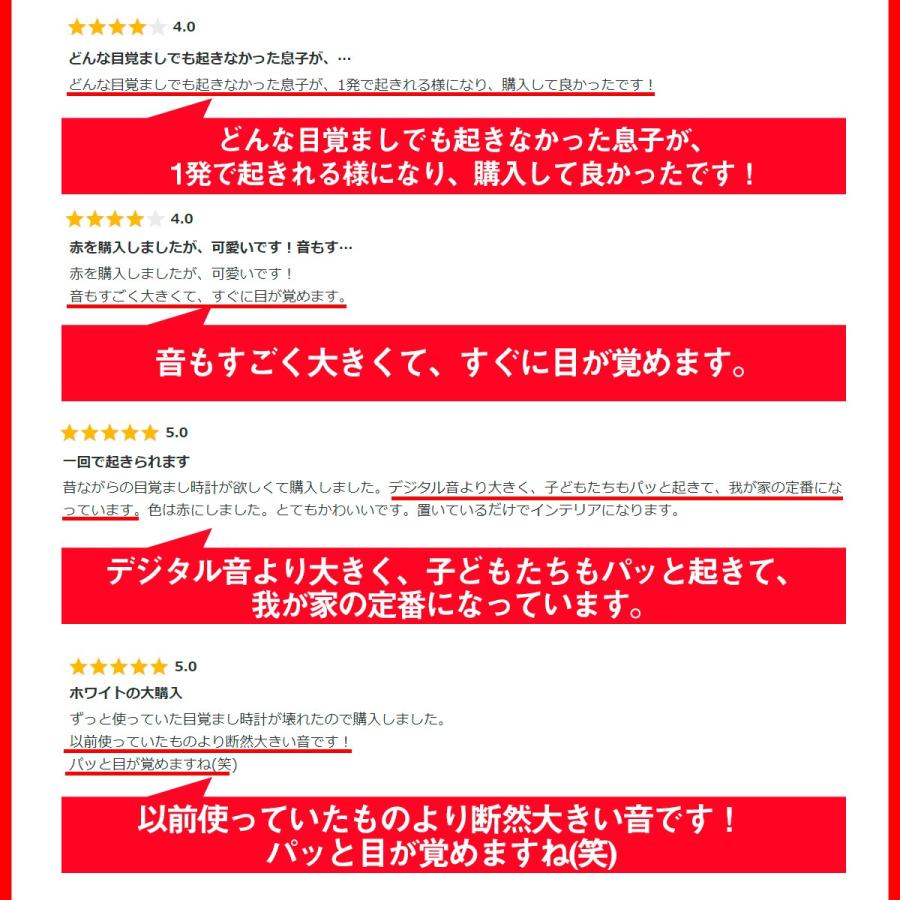 4.0
どんな目覚ましでも起きなかった息子が、…
どんな目覚ましでも起きなかった息子が、1発で起きれる様になり、購入して良かったです！

どんな目覚ましでも起きなかった息子が、1発で起きれる様になり、購入して良かったです！

4.0
赤を購入しましたが、可愛いです！音もす…
赤を購入しましたが、可愛いです！
音もすごく大きくて、すぐに目が覚めます。

音もすごく大きくて、すぐに目が覚めます。

5.0
一回で起きられます
昔ながらの目覚まし時計が欲しくて購入しました。デジタル音より大きく、子どもたちもパッと起きて、我が家の定番になっています。色は赤にしました。とてもかわいいです。置いているだけでインテリアになります。

デジタル音より大きく、子どもたちもパッと起きて、我が家の定番になっています。

5.0
ホワイトの大購入
ずっと使っていた目覚まし時計が壊れたので購入しました。
以前使っていたものより断然大きい音です！
パッと目が覚めますね(笑)

以前使っていたものより断然大きい音です！
パッと目が覚めますね(笑)